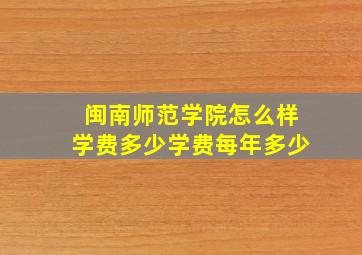 闽南师范学院怎么样
学费多少学费每年多少